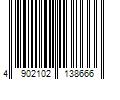 4 902102 138666